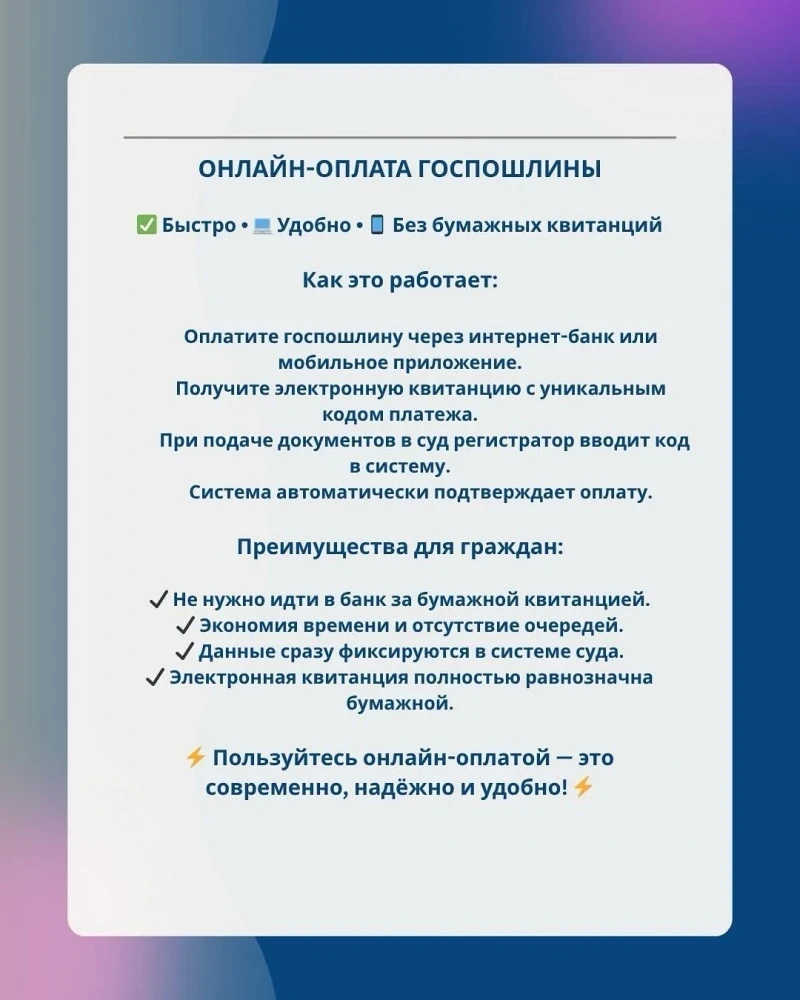 ОНЛАЙН-ОПЛАТА ГОСПОШЛИНЫ

✅ Быстро • 💻 Удобно • 📱 Без бумажных квитанций

Как это работает:

Оплатите госпошлину через интернет-банк или мобильное приложение.
Получите электронную квитанцию с уникальным кодом платежа.
При подаче документов в суд регистратор вводит код в систему.
Система автоматически подтверждает оплату.

Преимущества для граждан:

✔ Не нужно идти в банк за бумажной квитанцией.
✔ Экономия времени и отсутствие очередей.
✔ Данные сразу фиксируются в системе суда.
✔ Электронная квитанция полностью равнозначна бумажной.

⚡ Пользуйтесь онлайн-оплатой — это современно, надёжно и удобно! ⚡